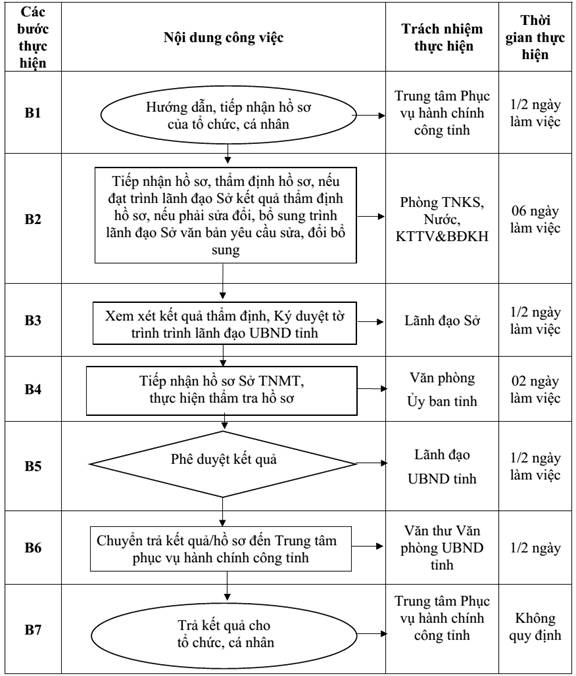 | Các bước thực hiện | Nội dung công việc | Trách nhiệm thực hiện | Thời gian thực hiện |
|---|---|---|---|
| B1 | Hướng dẫn, tiếp nhận hồ sơ của tổ chức, cá nhân | Trung tâm Phục vụ hành chính công tỉnh | 1/2 ngày làm việc |
| B2 | Tiếp nhận hồ sơ, thẩm định hồ sơ, nếu đạt trình lãnh đạo Sở kết quả thẩm định hồ sơ, nếu phải sửa đổi, bổ sung trình lãnh đạo Sở văn bản yêu cầu sửa, đổi bổ sung | Phòng TNKS, Nước, KTTV&BĐKH | 06 ngày làm việc |
| B3 | Xem xét kết quả thẩm định, Ký duyệt tờ trình trình lãnh đạo UBND tỉnh | Lãnh đạo Sở | 1/2 ngày làm việc |
| B4 | Tiếp nhận hồ sơ Sở TNMT, thực hiện thẩm tra hồ sơ | Văn phòng Ủy ban tỉnh | 02 ngày làm việc |
| B5 | Phê duyệt kết quả | Lãnh đạo UBND tỉnh | 1/2 ngày làm việc |
| B6 | Chuyển trả kết quả/hồ sơ đến Trung tâm phục vụ hành chính công tỉnh | Văn thư Văn phòng UBND tỉnh | 1/2 ngày |
| B7 | Trả kết quả cho tổ chức, cá nhân | Trung tâm Phục vụ hành chính công tỉnh | Không quy định |